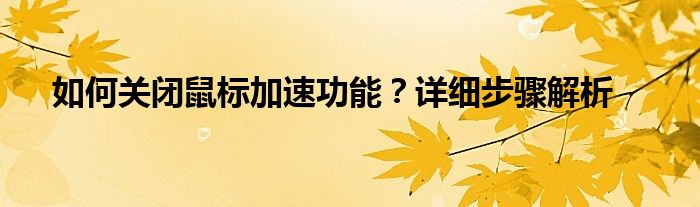 如何关闭鼠标加速功能？详细步骤解析